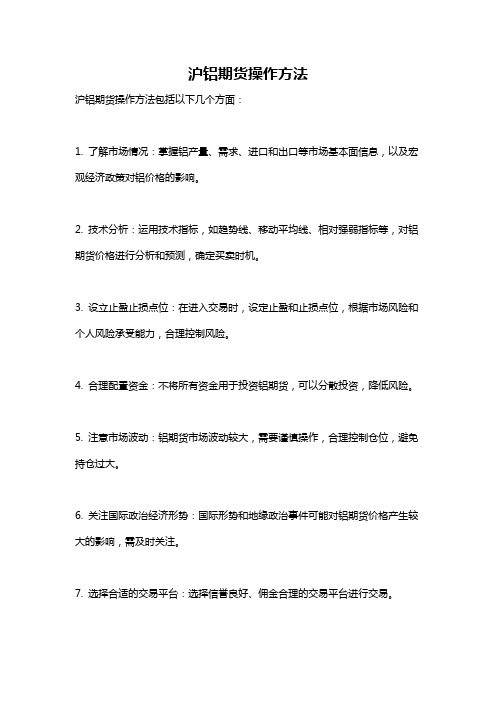 沪铝期货操作方法

沪铝期货操作方法包括以下几个方面：

1. 了解市场情况：掌握铝产量、需求、进口和出口等市场基本面信息，以及宏观经济政策对铝价格的影响。

2. 技术分析：运用技术指标，如趋势线、移动平均线、相对强弱指标等，对铝期货价格进行分析和预测，确定买卖时机。

3. 设立止盈止损点位：在进入交易时，设定止盈和止损点位，根据市场风险和个人风险承受能力，合理控制风险。

4. 合理配置资金：不将所有资金用于投资铝期货，可以分散投资，降低风险。

5. 注意市场波动：铝期货市场波动较大，需要谨慎操作，合理控制仓位，避免持仓过大。

6. 关注国际政治经济形势：国际形势和地缘政治事件可能对铝期货价格产生较大的影响，需及时关注。

7. 选择合适的交易平台：选择信誉良好、佣金合理的交易平台进行交易。